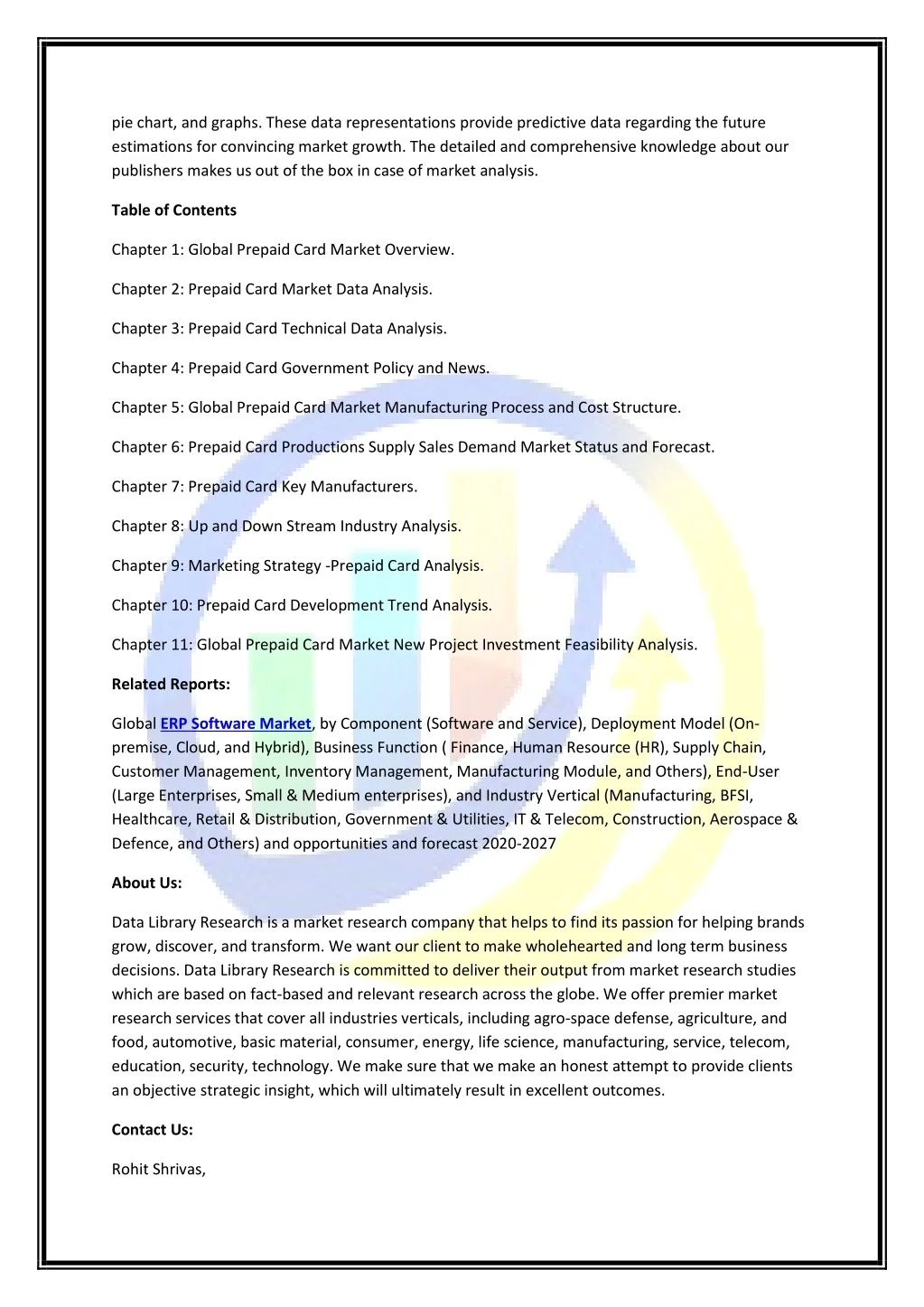 pie chart, and graphs. These data representations provide predictive data regarding the future estimations for convincing market growth. The detailed and comprehensive knowledge about our publishers makes us out of the box in case of market analysis.

Table of Contents

Chapter 1: Global Prepaid Card Market Overview.

Chapter 2: Prepaid Card Market Data Analysis.

Chapter 3: Prepaid Card Technical Data Analysis.

Chapter 4: Prepaid Card Government Policy and News.

Chapter 5: Global Prepaid Card Market Manufacturing Process and Cost Structure.

Chapter 6: Prepaid Card Productions Supply Sales Demand Market Status and Forecast.

Chapter 7: Prepaid Card Key Manufacturers.

Chapter 8: Up and Down Stream Industry Analysis.

Chapter 9: Marketing Strategy -Prepaid Card Analysis.

Chapter 10: Prepaid Card Development Trend Analysis.

Chapter 11: Global Prepaid Card Market New Project Investment Feasibility Analysis.

Related Reports:

Global ERP Software Market, by Component (Software and Service), Deployment Model (On-premise, Cloud, and Hybrid), Business Function ( Finance, Human Resource (HR), Supply Chain, Customer Management, Inventory Management, Manufacturing Module, and Others), End-User (Large Enterprises, Small & Medium enterprises), and Industry Vertical (Manufacturing, BFSI, Healthcare, Retail & Distribution, Government & Utilities, IT & Telecom, Construction, Aerospace & Defence, and Others) and opportunities and forecast 2020-2027

About Us:

Data Library Research is a market research company that helps to find its passion for helping brands grow, discover, and transform. We want our client to make wholehearted and long term business decisions. Data Library Research is committed to deliver their output from market research studies which are based on fact-based and relevant research across the globe. We offer premier market research services that cover all industries verticals, including agro-space defense, agriculture, and food, automotive, basic material, consumer, energy, life science, manufacturing, service, telecom, education, security, technology. We make sure that we make an honest attempt to provide clients an objective strategic insight, which will ultimately result in excellent outcomes.

Contact Us:

Rohit Shrivas,